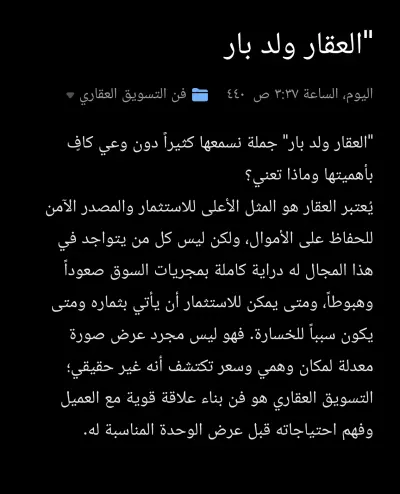 "العقار ولد بار

اليوم، الساعة ٣:٣٧ ص ٤٤٠ فن التسويق العقاري

"العقار ولد بار" جملة نسمعها كثيراً دون وعي كافٍ بأهميتها وماذا تعني؟
يُعتبر العقار هو المثل الأعلى للاستثمار والمصدر الآمن للحفاظ على الأموال، ولكن ليس كل من يتواجد في هذا المجال له دراية كاملة بمجريات السوق صعوداً وهبوطاً، ومتى يمكن للاستثمار أن يأتي بثماره ومتى يكون سبباً للخسارة. فهو ليس مجرد عرض صورة معدلة لمكان وهمي وسعر تكتشف أنه غير حقيقي؛ التسويق العقاري هو فن بناء علاقة قوية مع العميل وفهم احتياجاته قبل عرض الوحدة المناسبة له.